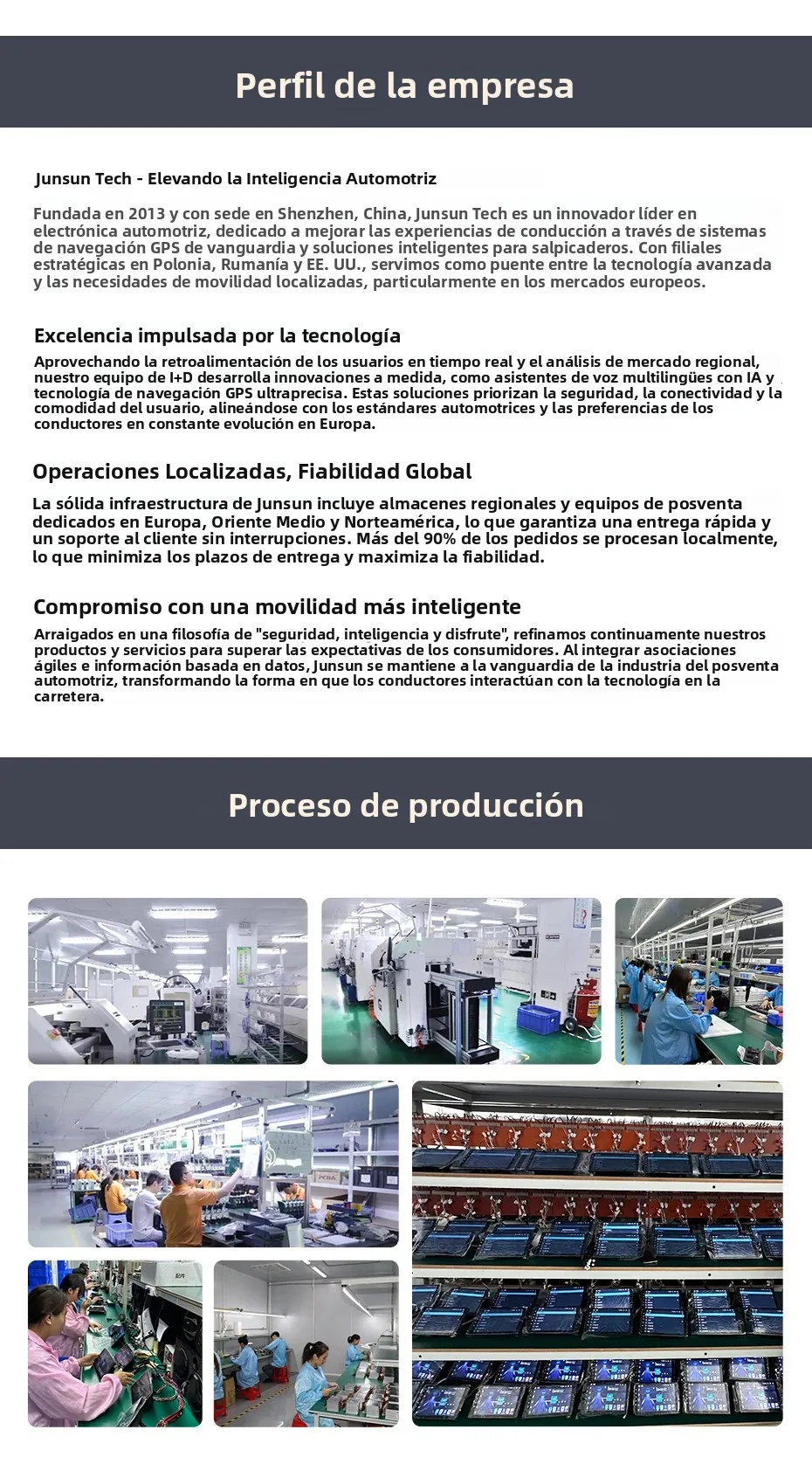 Perfil de la empresa

Junsun Tech - Elevando la Inteligencia Automotriz

Fundada en 2013 y con sede en Shenzhen, China, Junsun Tech es un innovador líder en electrónica automotriz, dedicado a mejorar las experiencias de conducción a través de sistemas de navegación GPS de vanguardia y soluciones inteligentes para salpicaderos. Con filiales estratégicas en Polonia, Rumanía y EE. UU., servimos como puente entre la tecnología avanzada y las necesidades de movilidad localizadas, particularmente en los mercados europeos.

Excelencia impulsada por la tecnología

Aprovechando la retroalimentación de los usuarios en tiempo real y el análisis de mercado regional, nuestro equipo de I+D desarrolla innovaciones a medida, como asistentes de voz multilingües con IA y tecnología de navegación GPS ultraprecisa. Estas soluciones priorizan la seguridad, la conectividad y la comodidad del usuario, alineándose con los estándares automotrices y las preferencias de los conductores en constante evolución en Europa.

Operaciones Localizadas, Fiabilidad Global

La sólida infraestructura de Junsun incluye almacenes regionales y equipos de posventa dedicados en Europa, Oriente Medio y Norteamérica, lo que garantiza una entrega rápida y un soporte al cliente sin interrupciones. Más del 90% de los pedidos se procesan localmente, lo que minimiza los plazos de entrega y maximiza la fiabilidad.

Compromiso con una movilidad más inteligente

Arraigados en una filosofía de "seguridad, inteligencia y disfrute", refinamos continuamente nuestros productos y servicios para superar las expectativas de los consumidores. Al integrar asociaciones ágiles e información basada en datos, Junsun se mantiene a la vanguardia de la industria del posventa automotriz, transformando la forma en que los conductores interactúan con la tecnología en la carretera.

Proceso de producción

PCBA